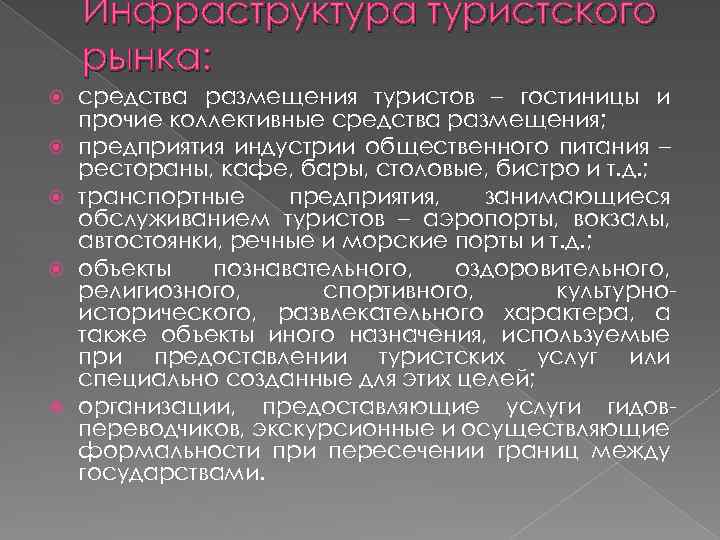 Инфраструктура туристского рынка:

средства размещения туристов – гостиницы и прочие коллективные средства размещения;

предприятия индустрии общественного питания – рестораны, кафе, бары, столовые, бистро и т.д.;

транспортные предприятия, занимающиеся обслуживанием туристов – аэропорты, вокзалы, автостоянки, речные и морские порты и т.д.;

объекты познавательного, оздоровительного, религиозного, спортивного, культурно-исторического, развлекательного характера, а также объекты иного назначения, используемые при предоставлении туристских услуг или специально созданные для этих целей;

организации, предоставляющие услуги гидов-переводчиков, экскурсионные и осуществляющие формальности при пересечении границ между государствами.